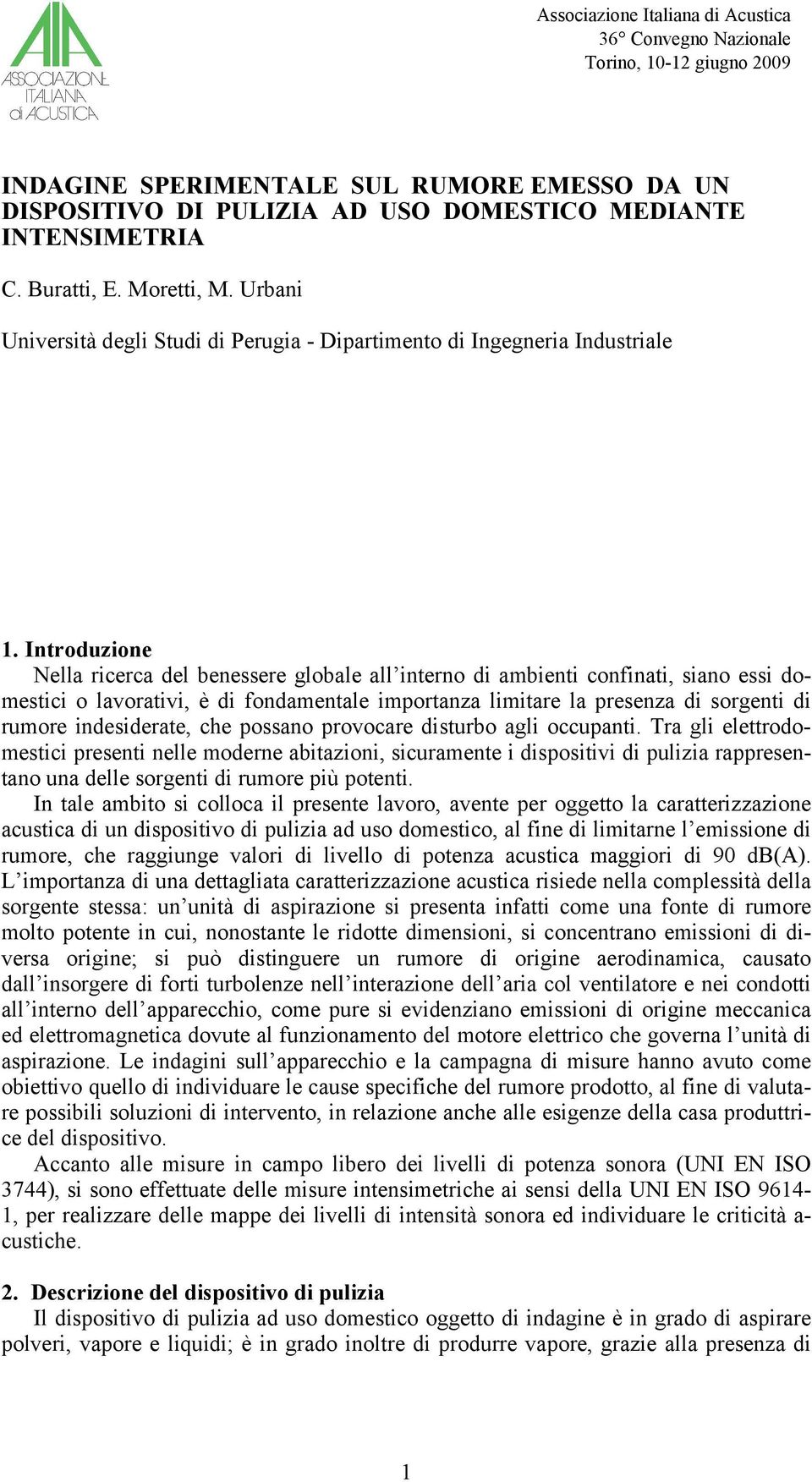 AIA ASSOCIAZIONE ITALIANA di ACUSTICA

Associazione Italiana di Acustica
36° Convegno Nazionale
Torino, 10-12 giugno 2009

INDAGINE SPERIMENTALE SUL RUMORE EMESSO DA UN DISPOSITIVO DI PULIZIA AD USO DOMESTICO MEDIANTE INTENSIMETRIA

C. Buratti, E. Moretti, M. Urbani

Università degli Studi di Perugia - Dipartimento di Ingegneria Industriale

1. Introduzione
Nella ricerca del benessere globale all'interno di ambienti confinati, siano essi domestici o lavorativi, è di fondamentale importanza limitare la presenza di sorgenti di rumore indesiderate, che possano provocare disturbo agli occupanti. Tra gli elettrodomestici presenti nelle moderne abitazioni, sicuramente i dispositivi di pulizia rappresentano una delle sorgenti di rumore più potenti.
In tale ambito si colloca il presente lavoro, avente per oggetto la caratterizzazione acustica di un dispositivo di pulizia ad uso domestico, al fine di limitarne l'emissione di rumore, che raggiunge valori di livello di potenza acustica maggiori di 90 dB(A). L'importanza di una dettagliata caratterizzazione acustica risiede nella complessità della sorgente stessa: un'unità di aspirazione si presenta infatti come una fonte di rumore molto potente in cui, nonostante le ridotte dimensioni, si concentrano emissioni di diversa origine; si può distinguere un rumore di origine aerodinamica, causato dall'insorgere di forti turbolenze nell'interazione dell'aria col ventilatore e nei condotti all'interno dell'apparecchio, come pure si evidenziano emissioni di origine meccanica ed elettromagnetica dovute al funzionamento del motore elettrico che governa l'unità di aspirazione. Le indagini sull'apparecchio e la campagna di misure hanno avuto come obiettivo quello di individuare le cause specifiche del rumore prodotto, al fine di valutare possibili soluzioni di intervento, in relazione anche alle esigenze della casa produttrice del dispositivo.
Accanto alle misure in campo libero dei livelli di potenza sonora (UNI EN ISO 3744), si sono effettuate delle misure intensimetriche ai sensi della UNI EN ISO 9614-1, per realizzare delle mappe dei livelli di intensità sonora ed individuare le criticità acustiche.

2. Descrizione del dispositivo di pulizia
Il dispositivo di pulizia ad uso domestico oggetto di indagine è in grado di aspirare polveri, vapore e liquidi; è in grado inoltre di produrre vapore, grazie alla presenza di

1